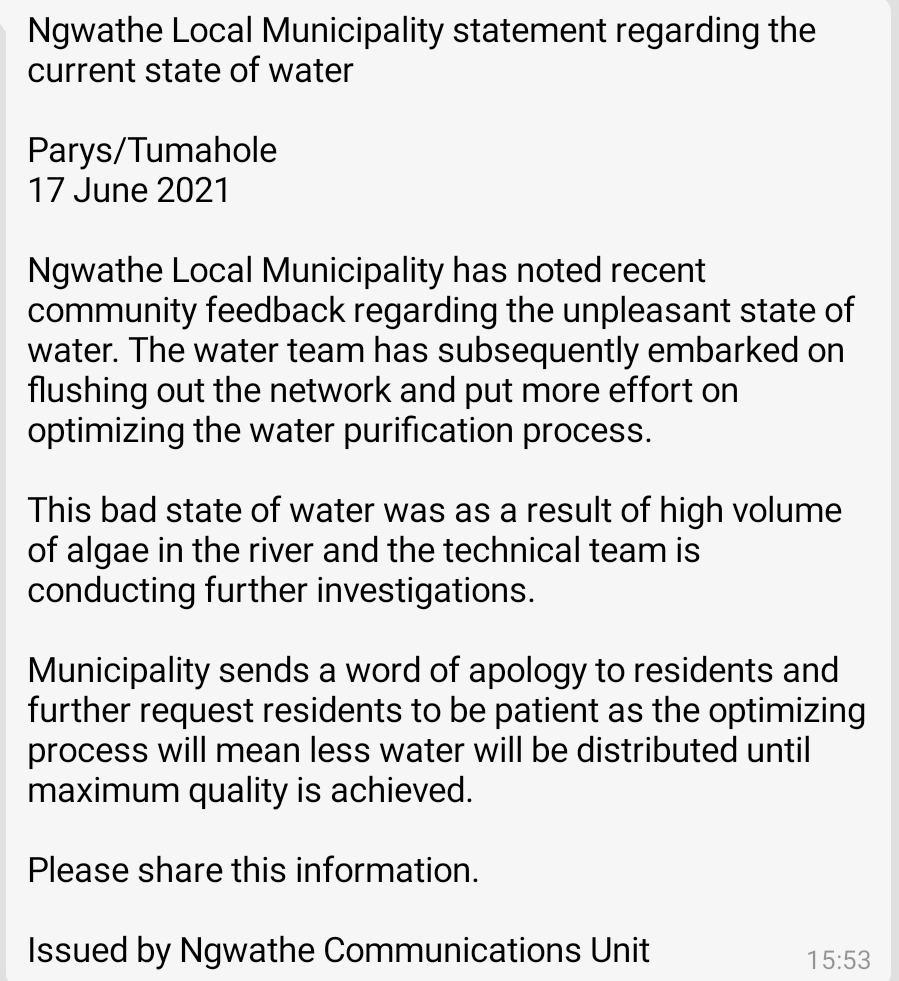 Ngwathe Local Municipality statement regarding the current state of water

Parys/Tumahole
17 June 2021

Ngwathe Local Municipality has noted recent community feedback regarding the unpleasant state of water. The water team has subsequently embarked on flushing out the network and put more effort on optimizing the water purification process.

This bad state of water was as a result of high volume of algae in the river and the technical team is conducting further investigations.

Municipality sends a word of apology to residents and further request residents to be patient as the optimizing process will mean less water will be distributed until maximum quality is achieved.

Please share this information.

Issued by Ngwathe Communications Unit

15:53